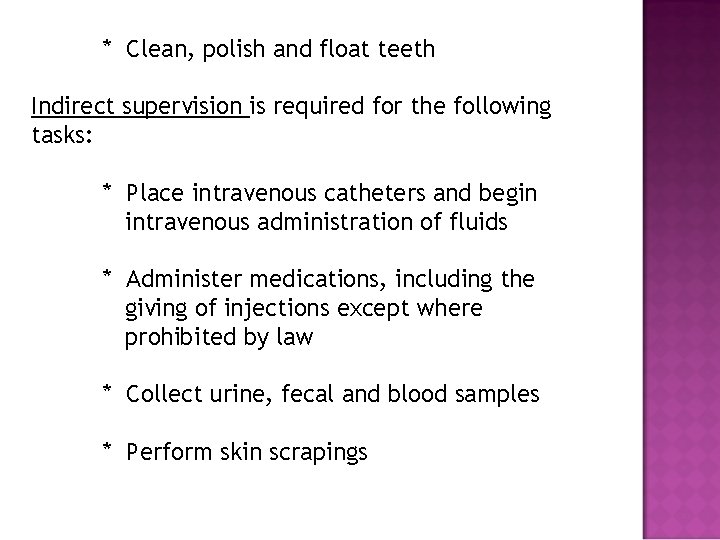 * Clean, polish and float teeth

Indirect supervision is required for the following tasks:

* Place intravenous catheters and begin intravenous administration of fluids

* Administer medications, including the giving of injections except where prohibited by law

* Collect urine, fecal and blood samples

* Perform skin scrapings